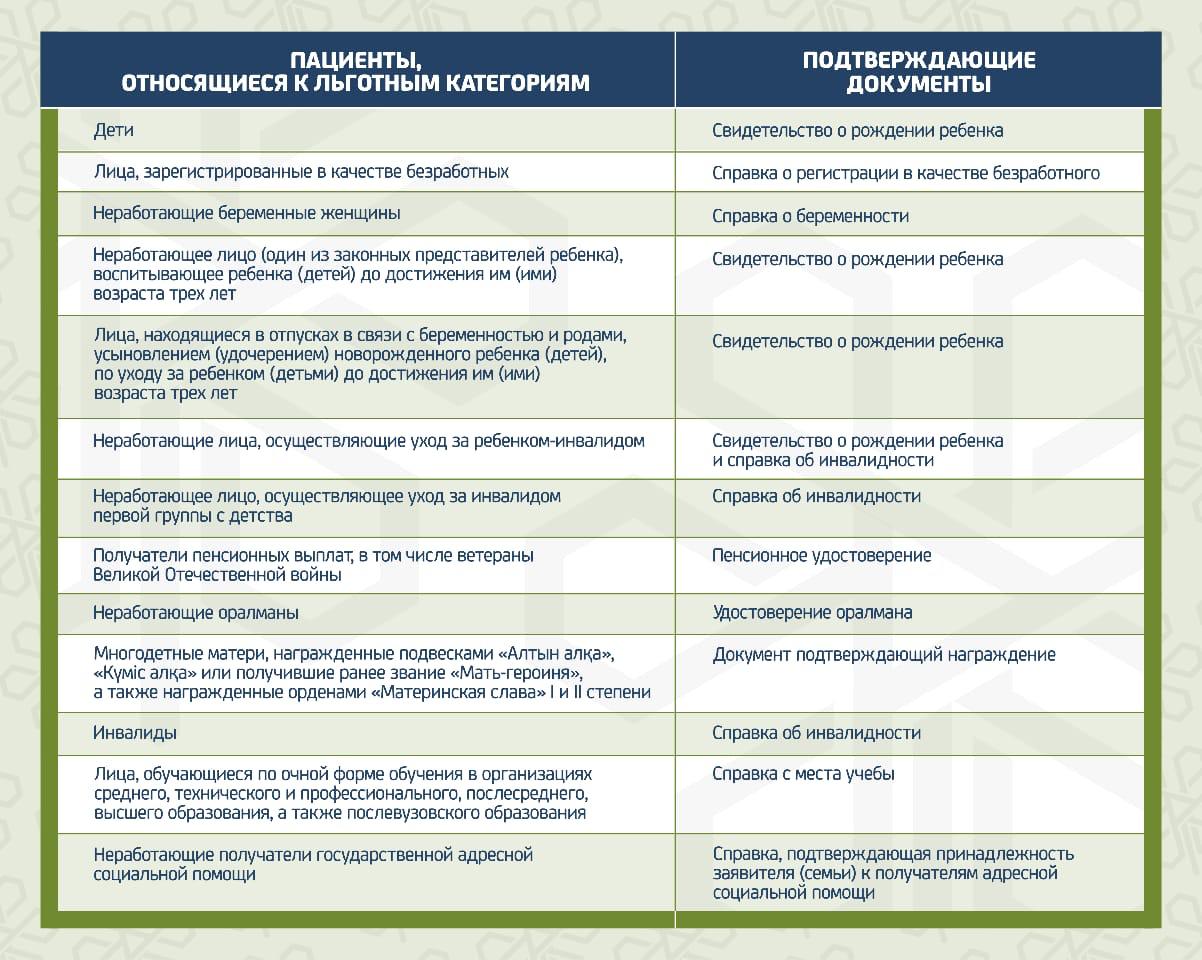 | ПАЦИЕНТЫ, ОТНОСЯЩИЕСЯ К ЛЬГОТНЫМ КАТЕГОРИЯМ | ПОДТВЕРЖДАЮЩИЕ ДОКУМЕНТЫ |
|---|---|
| Дети | Свидетельство о рождении ребенка |
| Лица, зарегистрированные в качестве безработных | Справка о регистрации в качестве безработного |
| Неработающие беременные женщины | Справка о беременности |
| Неработающее лицо (один из законных представителей ребенка), воспитывающее ребенка (детей) до достижения им (ими) возраста трех лет | Свидетельство о рождении ребенка |
| Лица, находящиеся в отпусках в связи с беременностью и родами, усыновлением (удочерением) новорожденного ребенка (детей), по уходу за ребенком (детьми) до достижения им (ими) возраста трех лет | Свидетельство о рождении ребенка |
| Неработающие лица, осуществляющие уход за ребенком-инвалидом | Свидетельство о рождении ребенка и справка об инвалидности |
| Неработающее лицо, осуществляющее уход за инвалидом первой группы с детства | Справка об инвалидности |
| Получатели пенсионных выплат, в том числе ветераны Великой Отечественной войны | Пенсионное удостоверение |
| Неработающие оралманы | Удостоверение оралмана |
| Многодетные матери, награжденные подвесками «Алтын алқа», «Күміс алқа» или получившие ранее звание «Мать-героиня», а также награжденные орденами «Материнская слава» I и II степени | Документ подтверждающий награждение |
| Инвалиды | Справка об инвалидности |
| Лица, обучающиеся по очной форме обучения в организациях среднего, технического и профессионального, послесреднего, высшего образования, а также послевузовского образования | Справка с места учебы |
| Неработающие получатели государственной адресной социальной помощи | Справка, подтверждающая принадлежность заявителя (семьи) к получателям адресной социальной помощи |